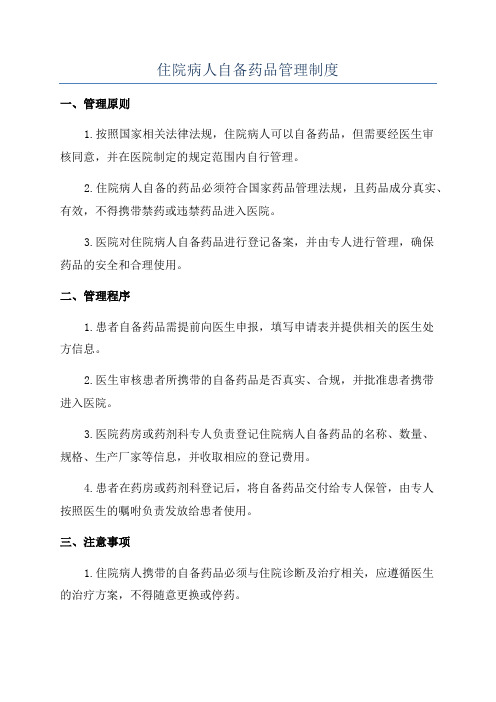 住院病人自备药品管理制度

一、管理原则

1.按照国家相关法律法规，住院病人可以自备药品，但需要经医生审核同意，并在医院制定的规定范围内自行管理。

2.住院病人自备的药品必须符合国家药品管理法规，且药品成分真实、有效，不得携带禁药或违禁药品进入医院。

3.医院对住院病人自备药品进行登记备案，并由专人进行管理，确保药品的安全和合理使用。

二、管理程序

1.患者自备药品需提前向医生申报，填写申请表并提供相关的医生处方信息。

2.医生审核患者所携带的自备药品是否真实、合规，并批准患者携带进入医院。

3.医院药房或药剂科专人负责登记住院病人自备药品的名称、数量、规格、生产厂家等信息，并收取相应的登记费用。

4.患者在药房或药剂科登记后，将自备药品交付给专人保管，由专人按照医生的嘱咐负责发放给患者使用。

三、注意事项

1.住院病人携带的自备药品必须与住院诊断及治疗相关，应遵循医生的治疗方案，不得随意更换或停药。